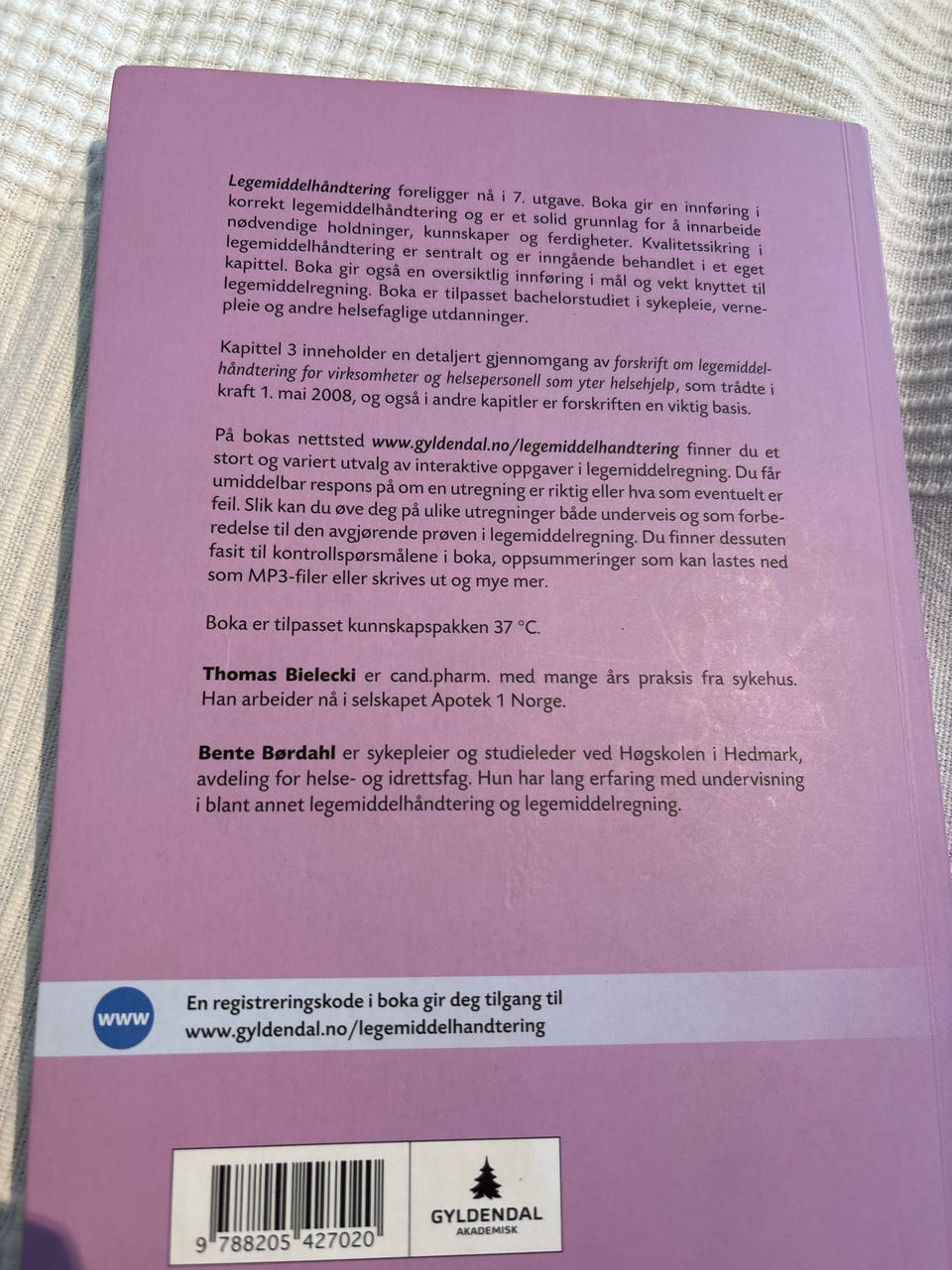 Legemiddelhåndtering foreligger nå i 7. utgave. Boka gir en innføring i korrekt legemiddelhåndtering og er et solid grunnlag for å innarbeide nødvendige holdninger, kunnskaper og ferdigheter. Kvalitetssikring i legemiddelhåndtering er sentralt og er inngående behandlet i et eget kapittel. Boka gir også en oversiktlig innføring i mål og vekt knyttet til legemiddelregning. Boka er tilpasset bachelorstudiet i sykepleie, vernepleie og andre helsefaglige utdanninger.

Kapittel 3 inneholder en detaljert gjennomgang av forskrift om legemiddelhåndtering for virksomheter og helsepersonell som yter helsehjelp, som trådte i kraft 1. mai 2008, og også i andre kapitler er forskriften en viktig basis.

På bokas nettsted www.gyldendal.no/legemiddelhandtering finner du et stort og variert utvalg av interaktive oppgaver i legemiddelregning. Du får umiddelbar respons på om en utregning er riktig eller hva som eventuelt er feil. Slik kan du øve deg på ulike utregninger både underveis og som forberedelse til den avgjørende prøven i legemiddelregning. Du finner dessuten fasit til kontrollspørsmålene i boka, oppsummeringer som kan lastes ned som MP3-filer eller skrives ut og mye mer.

Boka er tilpasset kunnskapspakken 37 °C.

Thomas Bielecki er cand.pharm. med mange års praksis fra sykehus. Han arbeider nå i selskapet Apotek 1 Norge.

Bente Børdahl er sykepleier og studieleder ved Høgskolen i Hedmark, avdeling for helse- og idrettsfag. Hun har lang erfaring med undervisning i blant annet legemiddelhåndtering og legemiddelregning.

WWW

En registreringskode i boka gir deg tilgang til
www.gyldendal.no/legemiddelhandtering

9 788205 427020

GYLDENDAL
AKADEMISK